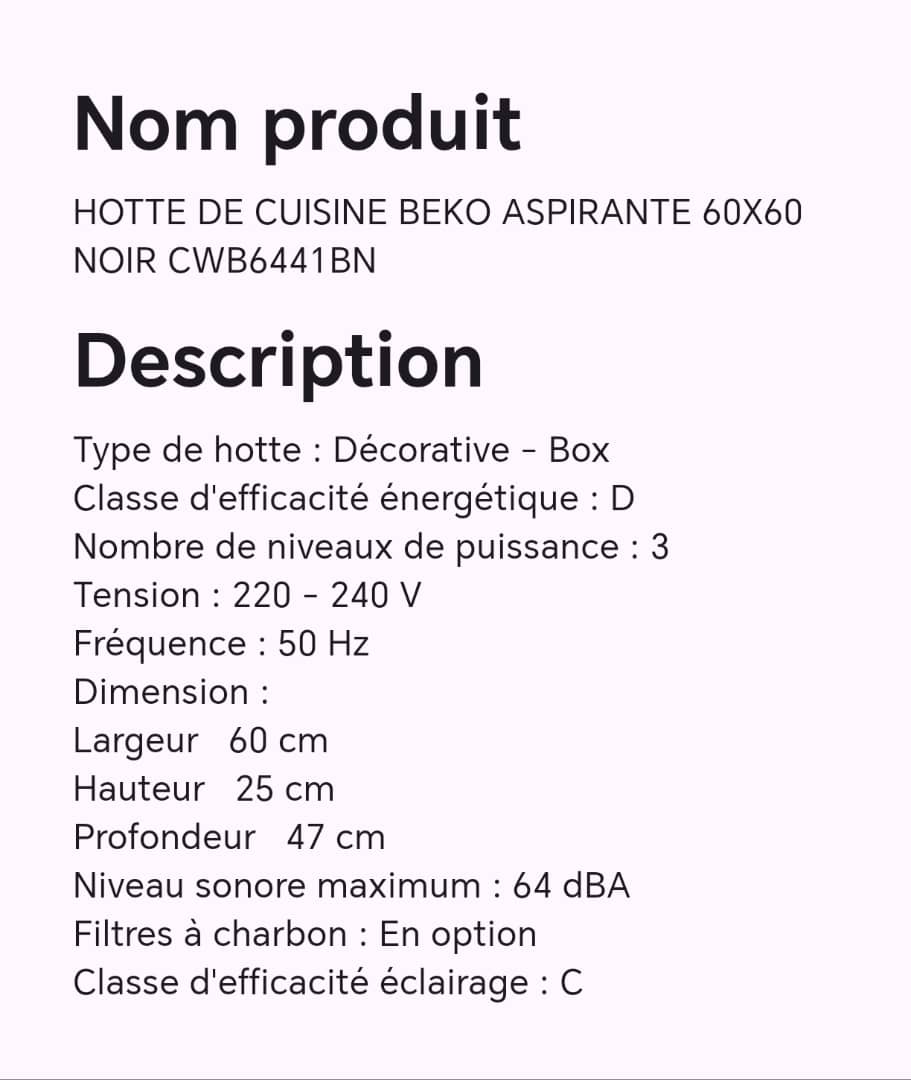 Nom produit

HOTTE DE CUISINE BEKO ASPIRANTE 60X60 NOIR CWB6441BN

Description

Type de hotte : Décorative - Box
Classe d'efficacité énergétique : D
Nombre de niveaux de puissance : 3
Tension : 220 - 240 V
Fréquence : 50 Hz
Dimension :
Largeur 60 cm
Hauteur 25 cm
Profondeur 47 cm
Niveau sonore maximum : 64 dBA
Filtres à charbon : En option
Classe d'efficacité éclairage : C